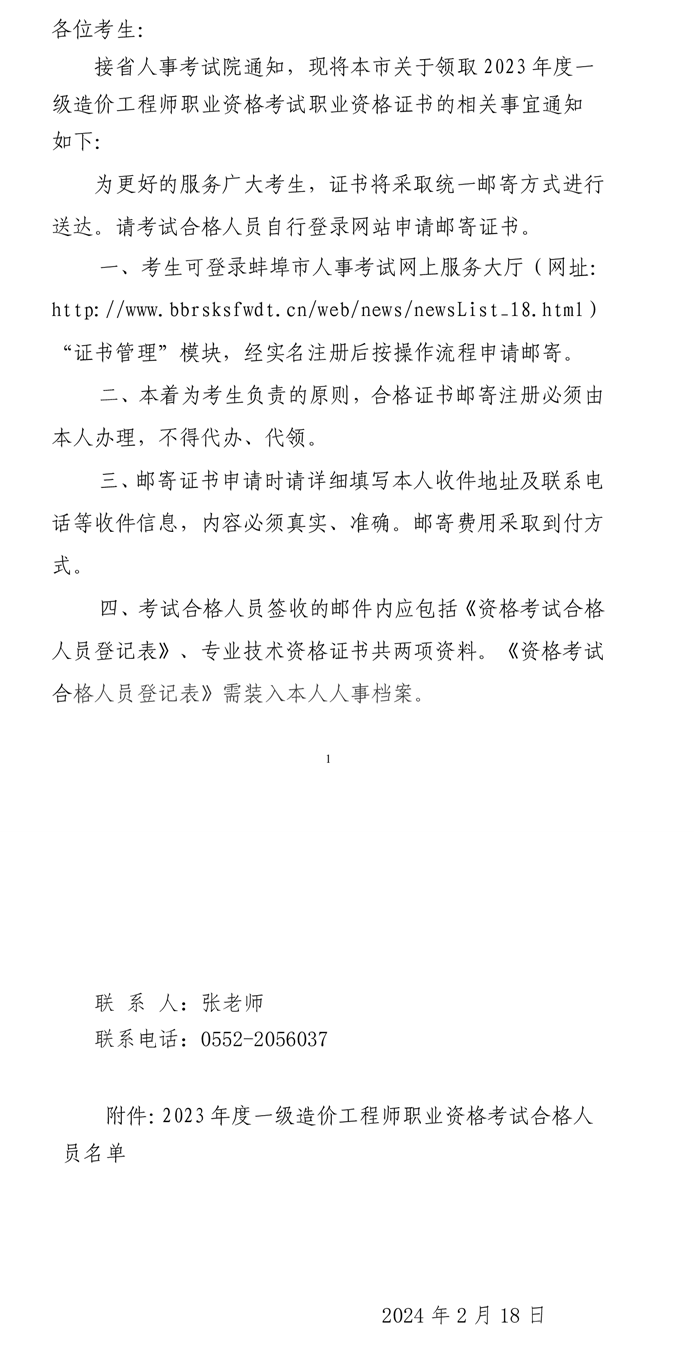 各位考生:

接省人事考试院通知，现将本市关于领取 2023 年度一级造价工程师职业资格考试职业资格证书的相关事宜通知如下:

为更好的服务广大考生，证书将采取统一邮寄方式进行送达。请考试合格人员自行登录网站申请邮寄证书。

一、考生可登录蚌埠市人事考试网上服务大厅（网址: http://www.bbrsksfwdt.cn/web/news/newsList_18.html）“证书管理”模块，经实名注册后按操作流程申请邮寄。

二、本着为考生负责的原则，合格证书邮寄注册必须由本人办理，不得代办、代领。

三、邮寄证书申请时请详细填写本人收件地址及联系电话等收件信息，内容必须真实、准确。邮寄费用采取到付方式。

四、考试合格人员签收的邮件内应包括《资格考试合格人员登记表》、专业技术资格证书共两项资料。《资格考试合格人员登记表》需装入本人人事档案。

1

联 系 人：张老师
联系电话：0552-2056037

附件: 2023 年度一级造价工程师职业资格考试合格人员名单

2024 年 2 月 18 日